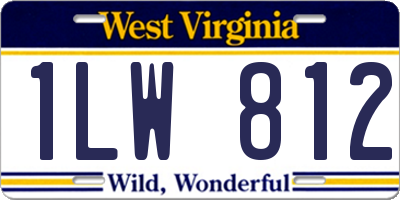 West Virginia

1LW 812

Wild, Wonderful